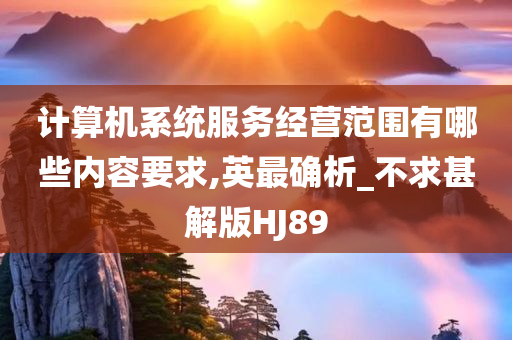 计算机系统服务经营范围有哪些内容要求,英最确析_不求甚解版HJ89